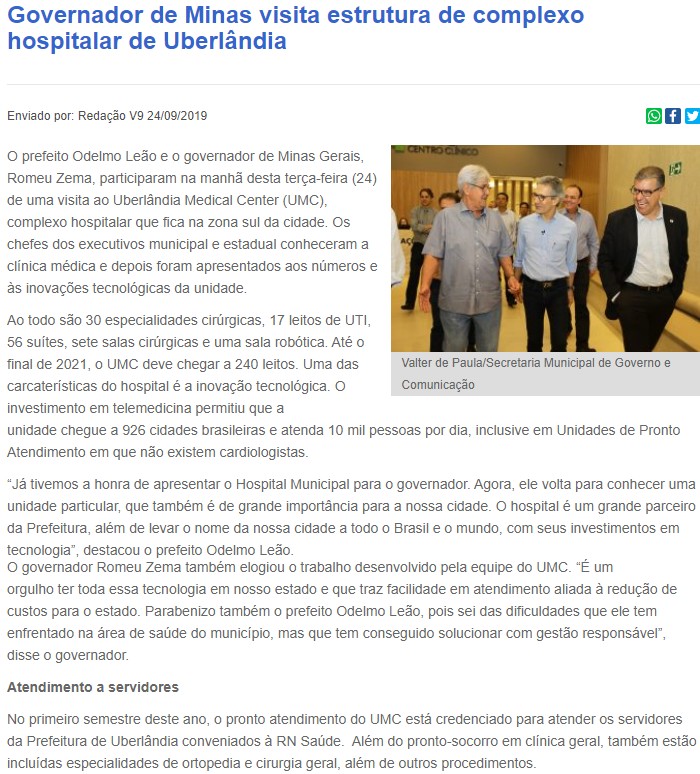 Governador de Minas visita estrutura de complexo hospitalar de Uberlândia

Enviado por: Redação V9 24/09/2019

O prefeito Odelmo Leão e o governador de Minas Gerais, Romeu Zema, participaram na manhã desta terça-feira (24) de uma visita ao Uberlândia Medical Center (UMC), complexo hospitalar que fica na zona sul da cidade. Os chefes dos executivos municipal e estadual conheceram a clínica médica e depois foram apresentados aos números e às inovações tecnológicas da unidade.

CENTRO CLÍNICO

Valter de Paula/Secretaria Municipal de Governo e Comunicação

Ao todo são 30 especialidades cirúrgicas, 17 leitos de UTI, 56 suítes, sete salas cirúrgicas e uma sala robótica. Até o final de 2021, o UMC deve chegar a 240 leitos. Uma das carcaterísticas do hospital é a inovação tecnológica. O investimento em telemedicina permitiu que a unidade chegue a 926 cidades brasileiras e atenda 10 mil pessoas por dia, inclusive em Unidades de Pronto Atendimento em que não existem cardiologistas.

“Já tivemos a honra de apresentar o Hospital Municipal para o governador. Agora, ele volta para conhecer uma unidade particular, que também é de grande importância para a nossa cidade. O hospital é um grande parceiro da Prefeitura, além de levar o nome da nossa cidade a todo o Brasil e o mundo, com seus investimentos em tecnologia”, destacou o prefeito Odelmo Leão.
O governador Romeu Zema também elogiou o trabalho desenvolvido pela equipe do UMC. “É um orgulho ter toda essa tecnologia em nosso estado e que traz facilidade em atendimento aliada à redução de custos para o estado. Parabenizo também o prefeito Odelmo Leão, pois sei das dificuldades que ele tem enfrentado na área de saúde do município, mas que tem conseguido solucionar com gestão responsável”, disse o governador.

Atendimento a servidores

No primeiro semestre deste ano, o pronto atendimento do UMC está credenciado para atender os servidores da Prefeitura de Uberlândia conveniados à RN Saúde. Além do pronto-socorro em clínica geral, também estão incluídas especialidades de ortopedia e cirurgia geral, além de outros procedimentos.